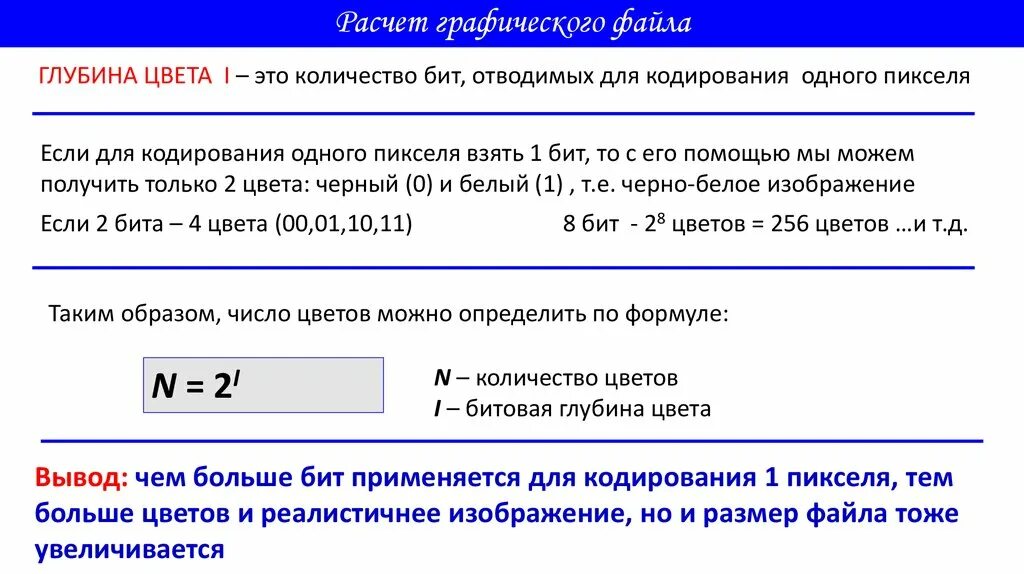 Расчет графического файла

ГЛУБИНА ЦВЕТА I – это количество бит, отводимых для кодирования одного пикселя

Если для кодирования одного пикселя взять 1 бит, то с его помощью мы можем получить только 2 цвета: черный (0) и белый (1) , т.е. черно-белое изображение

Если 2 бита – 4 цвета (00,01,10,11)

8 бит - $2^8$ цветов = 256 цветов …и т.д.

Таким образом, число цветов можно определить по формуле:

$N = 2^I$

N – количество цветов
I – битовая глубина цвета

Вывод: чем больше бит применяется для кодирования 1 пикселя, тем больше цветов и реалистичнее изображение, но и размер файла тоже увеличивается